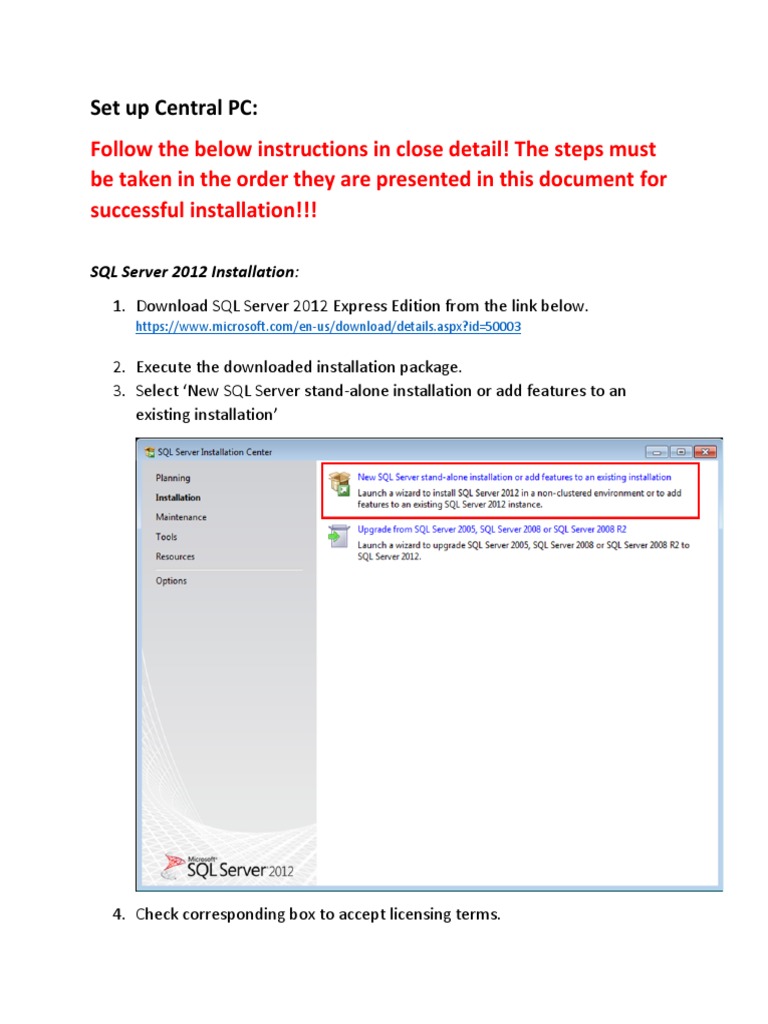 Set up Central PC:

Follow the below instructions in close detail! The steps must be taken in the order they are presented in this document for successful installation!!!

SQL Server 2012 Installation:

1. Download SQL Server 2012 Express Edition from the link below.
https://www.microsoft.com/en-us/download/details.aspx?id=50003

2. Execute the downloaded installation package.
3. Select 'New SQL Server stand-alone installation or add features to an existing installation'

SQL Server Installation Center

Planning
Installation
Maintenance
Tools
Resources
Options

New SQL Server stand-alone installation or add features to an existing installation
Launch a wizard to install SQL Server 2012 in a non-clustered environment or to add features to an existing SQL Server 2012 instance.

Upgrade from SQL Server 2005, SQL Server 2008 or SQL Server 2008 R2
Launch a wizard to upgrade SQL Server 2005, SQL Server 2008 or SQL Server 2008 R2 to SQL Server 2012.

Microsoft SQL Server 2012

4. Check corresponding box to accept licensing terms.